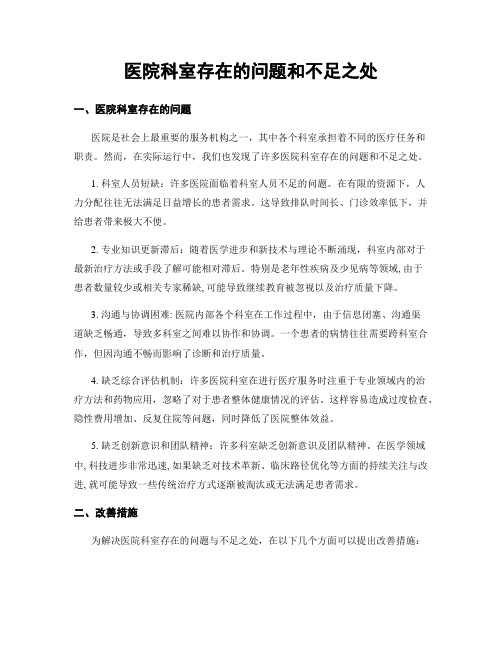 医院科室存在的问题和不足之处

一、医院科室存在的问题

医院是社会上最重要的服务机构之一，其中各个科室承担着不同的医疗任务和职责。然而，在实际运行中，我们也发现了许多医院科室存在的问题和不足之处。

1. 科室人员短缺：许多医院面临着科室人员不足的问题。在有限的资源下，人力分配往往无法满足日益增长的患者需求。这导致排队时间长、门诊效率低下，并给患者带来极大不便。

2. 专业知识更新滞后：随着医学进步和新技术与理论不断涌现，科室内部对于最新治疗方法或手段了解可能相对滞后。特别是老年性疾病及少见病等领域, 由于患者数量较少或相关专家稀缺, 可能导致继续教育被忽视以及治疗质量下降。

3. 沟通与协调困难: 医院内部各个科室在工作过程中，由于信息闭塞、沟通渠道缺乏畅通，导致多科室之间难以协作和协调。一个患者的病情往往需要跨科室合作，但因沟通不畅而影响了诊断和治疗质量。

4. 缺乏综合评估机制：许多医院科室在进行医疗服务时注重于专业领域内的治疗方法和药物应用，忽略了对于患者整体健康情况的评估。这样容易造成过度检查、隐性费用增加、反复住院等问题，同时降低了医院整体效益。

5. 缺乏创新意识和团队精神：许多科室缺乏创新意识及团队精神。在医学领域中, 科技进步非常迅速, 如果缺乏对技术革新、临床路径优化等方面的持续关注与改进, 就可能导致一些传统治疗方式逐渐被淘汰或无法满足患者需求。

二、改善措施

为解决医院科室存在的问题与不足之处，在以下几个方面可以提出改善措施：